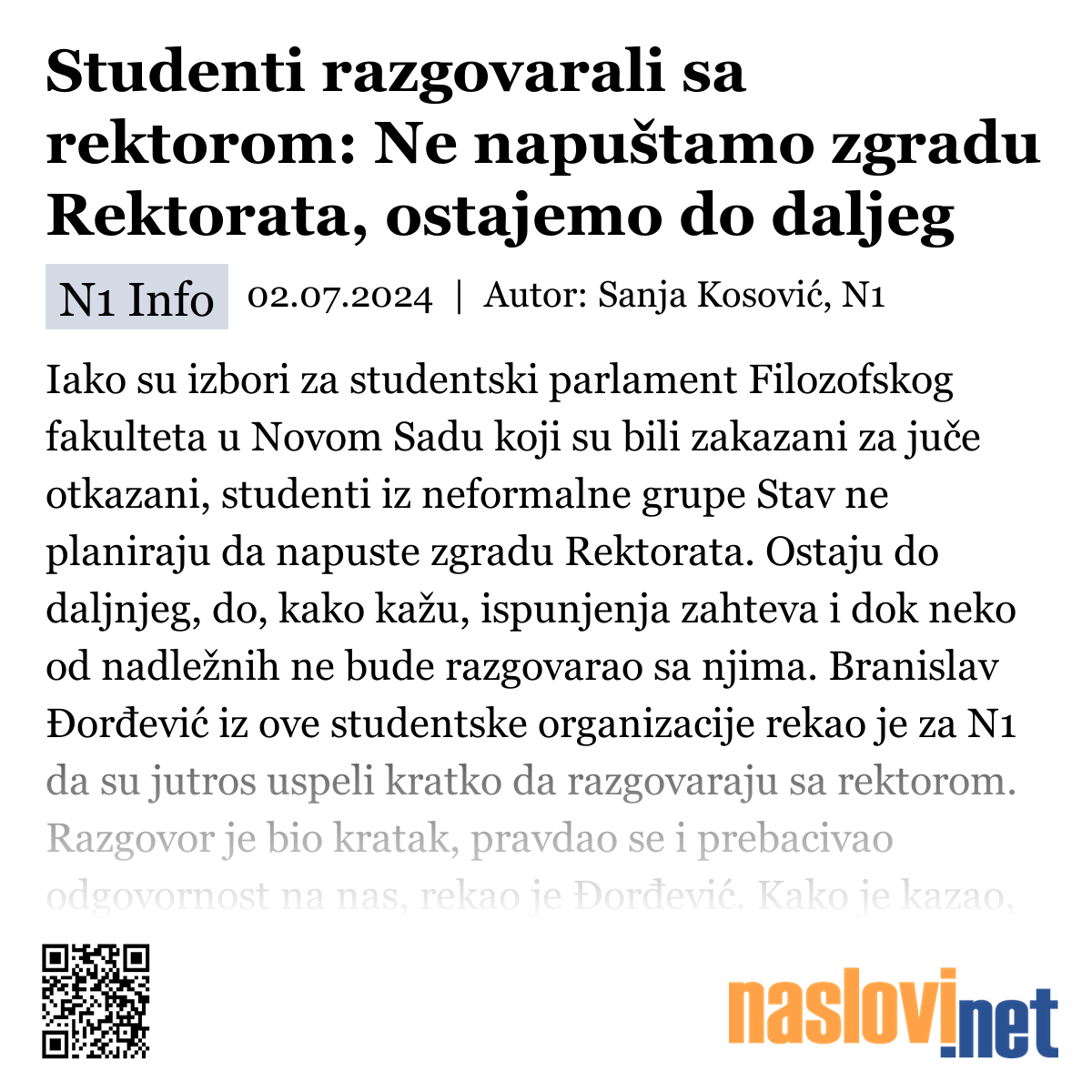 Studenti razgovarali sa rektorom: Ne napuštamo zgradu Rektorata, ostajemo do daljeg

N1 Info 02.07.2024 | Autor: Sanja Kosović, N1

Iako su izbori za studentski parlament Filozofskog fakulteta u Novom Sadu koji su bili zakazani za juče otkazani, studenti iz neformalne grupe Stav ne planiraju da napuste zgradu Rektorata. Ostaju do daljnjeg, do, kako kažu, ispunjenja zahteva i dok neko od nadležnih ne bude razgovarao sa njima. Branislav Đorđević iz ove studentske organizacije rekao je za N1 da su jutros uspeli kratko da razgovaraju sa rektorom. Razgovor je bio kratak, pravdao se i prebacivao odgovornost na nas, rekao je Đorđević. Kako je kazao,

naslovi.net